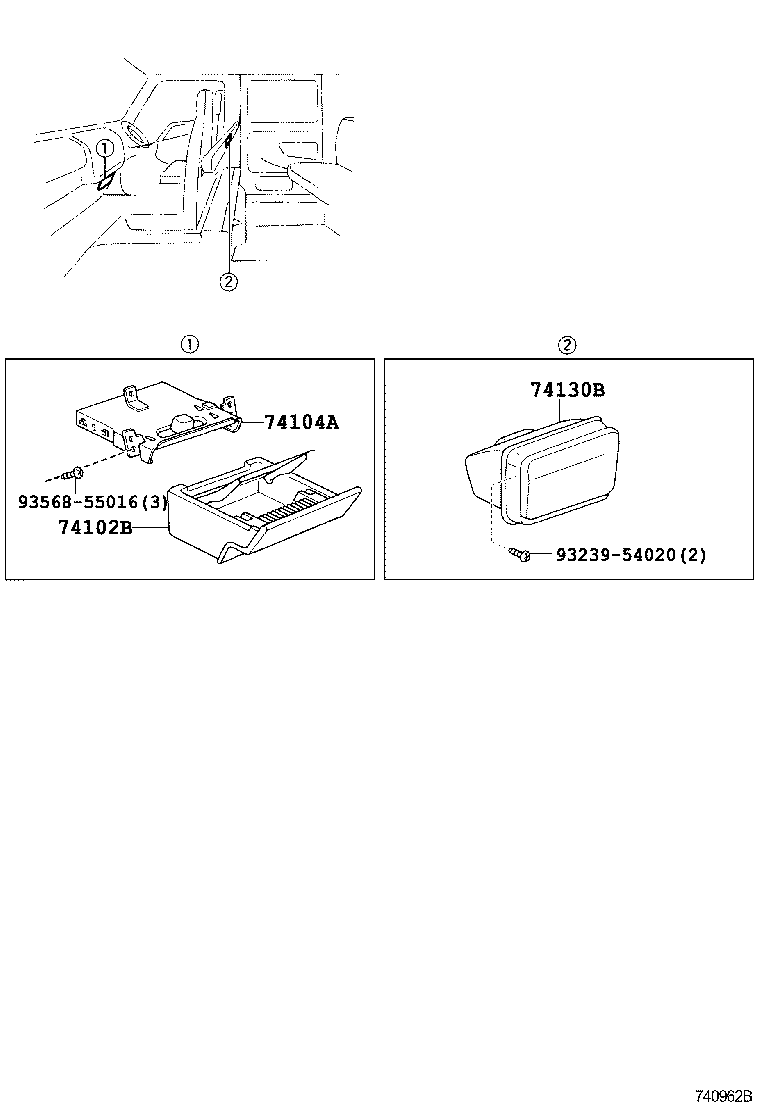 ①
②

①
74104A
93568-55016(3)
74102B

②
74130B
93239-54020(2)

740962B